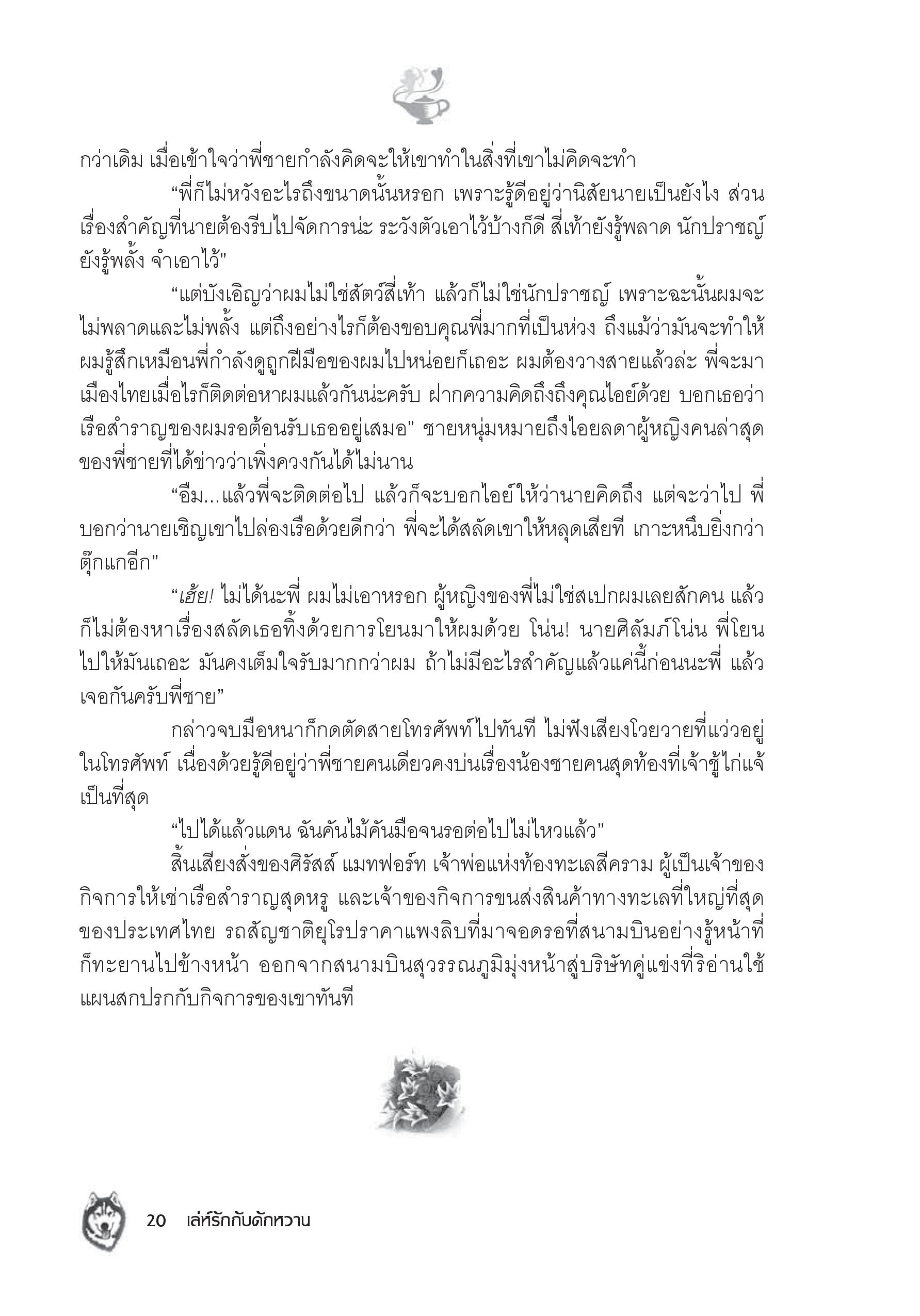 กว่าเดิม เมื่อเข้าใจว่าพี่ชายกำลังคิดจะให้เขาทำในสิ่งที่เขาไม่คิดจะทำ

“พี่ก็ไม่หวังอะไรถึงขนาดนั้นหรอก เพราะรู้ดีอยู่ว่านิสัยนายเป็นยังไง ส่วนเรื่องสำคัญที่นายต้องรีบไปจัดการน่ะ ระวังตัวเอาไว้บ้างก็ดี สี่เท้ายังรู้พลาด นักปราชญ์ยังรู้พลั้ง จำเอาไว้”

“แต่บังเอิญว่าผมไม่ใช่สัตว์สี่เท้า แล้วก็ไม่ใช่นักปราชญ์ เพราะฉะนั้นผมจะไม่พลาดและไม่พลั้ง แต่ถึงอย่างไรก็ต้องขอบคุณพี่มากที่เป็นห่วง ถึงแม้ว่ามันจะทำให้ผมรู้สึกเหมือนพี่กำลังดูถูกฝีมือของผมไปหน่อยก็เถอะ ผมต้องวางสายแล้วล่ะ พี่จะมาเมืองไทยเมื่อไรก็ติดต่อหาผมแล้วกันน่ะครับ ฝากความคิดถึงถึงคุณไอย์ด้วย บอกเธอว่าเรือสำราญของผมรอต้อนรับเธออยู่เสมอ” ชายหนุ่มหมายถึงไอยลดาผู้หญิงคนล่าสุดของพี่ชายที่ได้ข่าวว่าเพิ่งควงกันได้ไม่นาน

“อืม...แล้วพี่จะติดต่อไป แล้วก็จะบอกไอย์ให้ว่านายคิดถึง แต่จะว่าไป พี่บอกว่านายเชิญเขาไปล่องเรือด้วยดีกว่า พี่จะได้สลัดเขาให้หลุดเสียที เกาะหนึบยิ่งกว่าตุ๊กแกอีก”

“เฮ้ย! ไม่ได้นะพี่ ผมไม่เอาหรอก ผู้หญิงของพี่ไม่ใช่สเปกผมเลยสักคน แล้วก็ไม่ต้องหาเรื่องสลัดเธอทิ้งด้วยการโยนมาให้ผมด้วย โน่น! นายศิลัมภ์โน่น พี่โยนไปให้มันเถอะ มันคงเต็มใจรับมากกว่าผม ถ้าไม่มีอะไรสำคัญแล้วแค่นี้ก่อนนะพี่ แล้วเจอกันครับพี่ชาย”

กล่าวจบมือหนาก็กดตัดสายโทรศัพท์ไปทันที ไม่ฟังเสียงโวยวายที่แว่วอยู่ในโทรศัพท์ เนื่องด้วยรู้ดีอยู่ว่าพี่ชายคนเดียวคงบ่นเรื่องน้องชายคนสุดท้องที่เจ้าชู้ไก่แจ้เป็นที่สุด

“ไปได้แล้วแดน ฉันคันไม้คันมือจนรอต่อไปไม่ไหวแล้ว”

สิ้นเสียงสั่งของศิรัสส์ แมทฟอร์ท เจ้าพ่อแห่งท้องทะเลสีคราม ผู้เป็นเจ้าของกิจการให้เช่าเรือสำราญสุดหรู และเจ้าของกิจการขนส่งสินค้าทางทะเลที่ใหญ่ที่สุดของประเทศไทย รถสัญชาติยุโรปราคาแพงลิบที่มาจอดรอที่สนามบินอย่างรู้หน้าที่ก็ทะยานไปข้างหน้า ออกจากสนามบินสุวรรณภูมิมุ่งหน้าสู่บริษัทคู่แข่งที่ริอ่านใช้แผนสกปรกกับกิจการของเขาทันที

20 เล่ห์รักกับดักหวาน